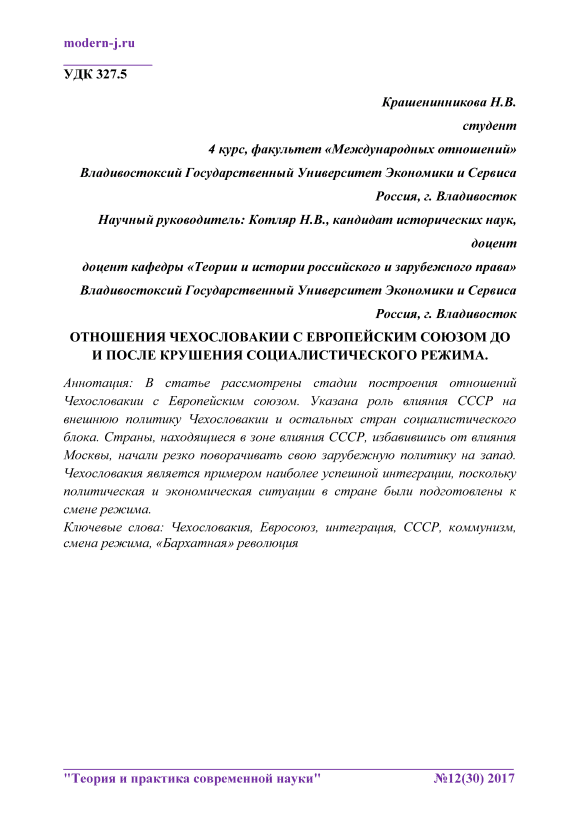 modern-j.ru

УДК 327.5

Крашенинникова Н.В.

студент

4 курс, факультет «Международных отношений»

Владивостоксий Государственный Университет Экономики и Сервиса

Россия, г. Владивосток

Научный руководитель: Котляр Н.В., кандидат исторических наук, доцент

доцент кафедры «Теории и истории российского и зарубежного права»

Владивостоксий Государственный Университет Экономики и Сервиса

Россия, г. Владивосток

ОТНОШЕНИЯ ЧЕХОСЛОВАКИИ С ЕВРОПЕЙСКИМ СОЮЗОМ ДО И ПОСЛЕ КРУШЕНИЯ СОЦИАЛИСТИЧЕСКОГО РЕЖИМА.

Аннотация: В статье рассмотрены стадии построения отношений Чехословакии с Европейским союзом. Указана роль влияния СССР на внешнюю политику Чехословакии и остальных стран социалистического блока. Страны, находящиеся в зоне влияния СССР, избавившись от влияния Москвы, начали резко поворачивать свою зарубежную политику на запад. Чехословакия является примером наиболее успешной интеграции, поскольку политическая и экономическая ситуации в стране были подготовлены к смене режима.

Ключевые слова: Чехословакия, Евросоюз, интеграция, СССР, коммунизм, смена режима, «Бархатная» революция

"Теория и практика современной науки" №12(30) 2017